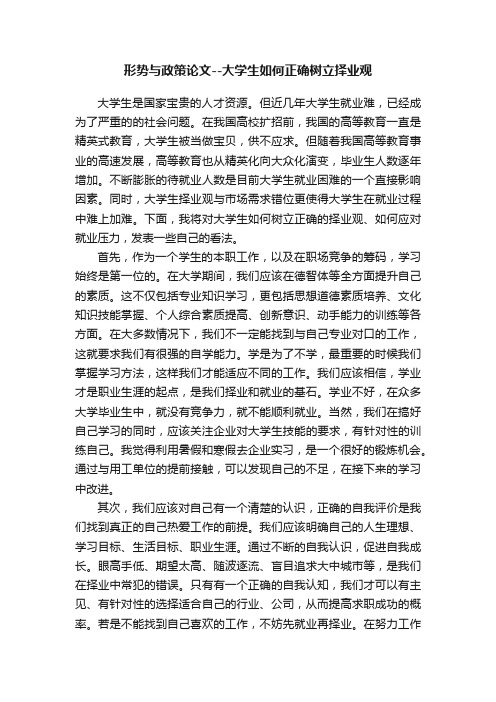 形势与政策论文--大学生如何正确树立择业观

大学生是国家宝贵的人才资源。但近几年大学生就业难，已经成为了严重的的社会问题。在我国高校扩招前，我国的高等教育一直是精英式教育，大学生被当做宝贝，供不应求。但随着我国高等教育事业的高速发展，高等教育也从精英化向大众化演变，毕业生人数逐年增加。不断膨胀的待就业人数是目前大学生就业困难的一个直接影响因素。同时，大学生择业观与市场需求错位更使得大学生在就业过程中难上加难。下面，我将对大学生如何树立正确的择业观、如何应对就业压力，发表一些自己的看法。

首先，作为一个学生的本职工作，以及在职场竞争的筹码，学习始终是第一位的。在大学期间，我们应该在德智体等全方面提升自己的素质。这不仅包括专业知识学习，更包括思想道德素质培养、文化知识技能掌握、个人综合素质提高、创新意识、动手能力的训练等各方面。在大多数情况下，我们不一定能找到与自己专业对口的工作，这就要求我们有很强的自学能力。学是为了不学，最重要的时候我们掌握学习方法，这样我们才能适应不同的工作。我们应该相信，学业才是职业生涯的起点，是我们择业和就业的基石。学业不好，在众多大学毕业生中，就没有竞争力，就不能顺利就业。当然，我们在搞好自己学习的同时，应该关注企业对大学生技能的要求，有针对性的训练自己。我觉得利用暑假和寒假去企业实习，是一个很好的锻炼机会。通过与用工单位的提前接触，可以发现自己的不足，在接下来的学习中改进。

其次，我们应该对自己有一个清楚的认识，正确的自我评价是我们找到真正的自己热爱工作的前提。我们应该明确自己的人生理想、学习目标、生活目标、职业生涯。通过不断的自我认识，促进自我成长。眼高手低、期望太高、随波逐流、盲目追求大中城市等，是我们在择业中常犯的错误。只有有一个正确的自我认知，我们才可以有主见、有针对性的选择适合自己的行业、公司，从而提高求职成功的概率。若是不能找到自己喜欢的工作，不妨先就业再择业。在努力工作